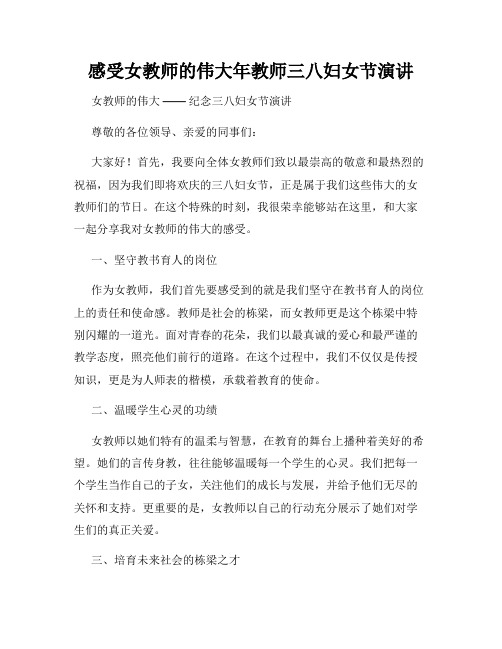 感受女教师的伟大年教师三八妇女节演讲

女教师的伟大 —— 纪念三八妇女节演讲

尊敬的各位领导、亲爱的同事们：

大家好！首先，我要向全体女教师们致以最崇高的敬意和最热烈的祝福，因为我们即将欢庆的三八妇女节，正是属于我们这些伟大的女教师们的节日。在这个特殊的时刻，我很荣幸能够站在这里，和大家一起分享我对女教师的伟大的感受。

一、坚守教书育人的岗位

作为女教师，我们首先要感受到的就是我们坚守在教书育人的岗位上的责任和使命感。教师是社会的栋梁，而女教师更是这个栋梁中特别闪耀的一道光。面对青春的花朵，我们以最真诚的爱心和最严谨的教学态度，照亮他们前行的道路。在这个过程中，我们不仅仅是传授知识，更是为人师表的楷模，承载着教育的使命。

二、温暖学生心灵的功绩

女教师以她们特有的温柔与智慧，在教育的舞台上播种着美好的希望。她们的言传身教，往往能够温暖每一个学生的心灵。我们把每一个学生当作自己的子女，关注他们的成长与发展，并给予他们无尽的关怀和支持。更重要的是，女教师以自己的行动充分展示了她们对学生们的真正关爱。

三、培育未来社会的栋梁之才